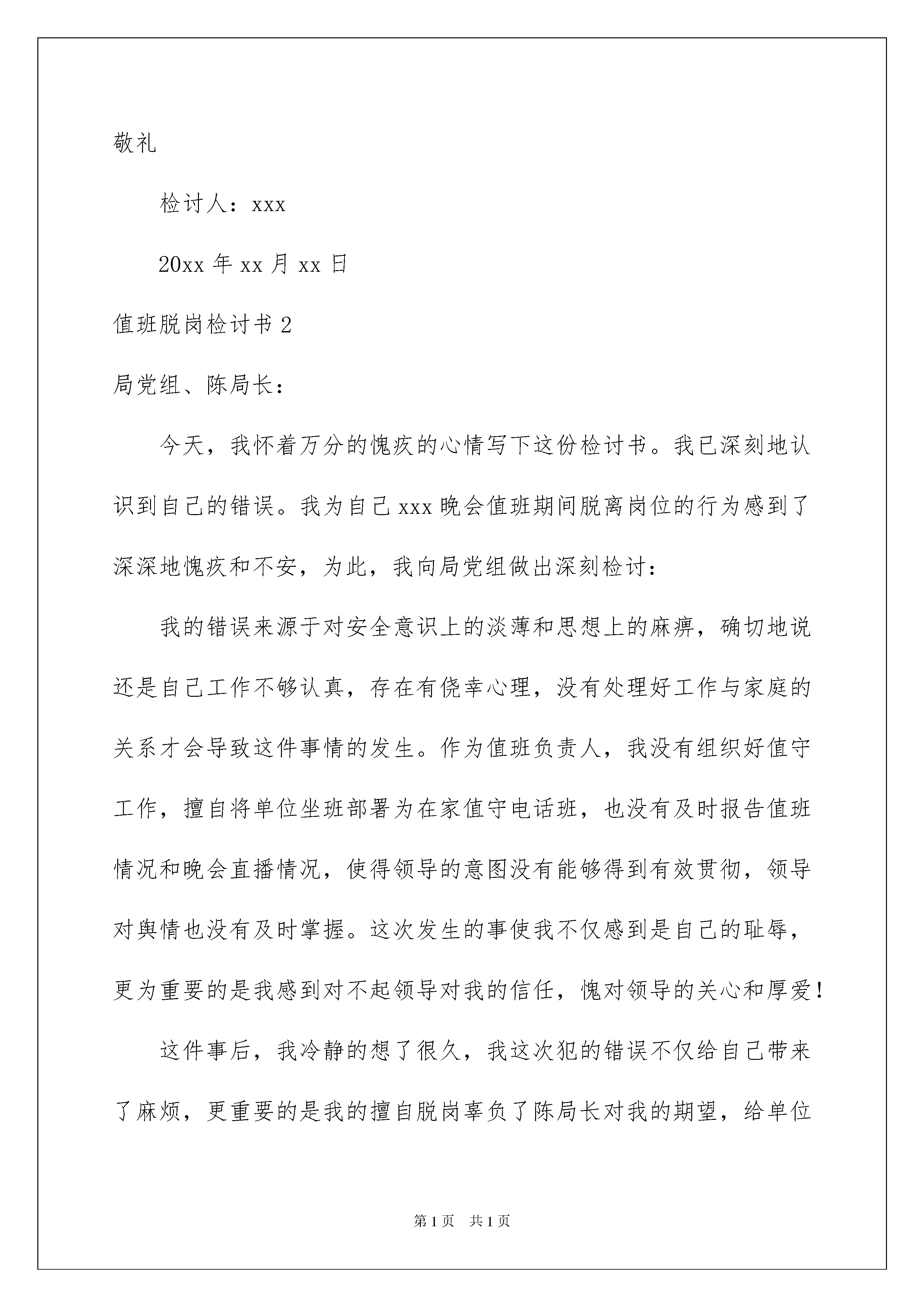 敬礼

检讨人：xxx

20xx 年 xx 月 xx 日

值班脱岗检讨书 2

局党组、陈局长：

今天，我怀着万分的愧疚的心情写下这份检讨书。我已深刻地认识到自己的错误。我为自己 xxx 晚会值班期间脱离岗位的行为感到了深深地愧疚和不安，为此，我向局党组做出深刻检讨：

我的错误来源于对安全意识上的淡薄和思想上的麻痹，确切地说还是自己工作不够认真，存在有侥幸心理，没有处理好工作与家庭的关系才会导致这件事情的发生。作为值班负责人，我没有组织好值守工作，擅自将单位坐班部署为在家值守电话班，也没有及时报告值班情况和晚会直播情况，使得领导的意图没有能够得到有效贯彻，领导对舆情也没有及时掌握。这次发生的事使我不仅感到是自己的耻辱，更为重要的是我感到对不起领导对我的信任，愧对领导的关心和厚爱！

这件事后，我冷静的想了很久，我这次犯的错误不仅给自己带来了麻烦，更重要的是我的擅自脱岗辜负了陈局长对我的期望，给单位

第 1 页 共 1 页